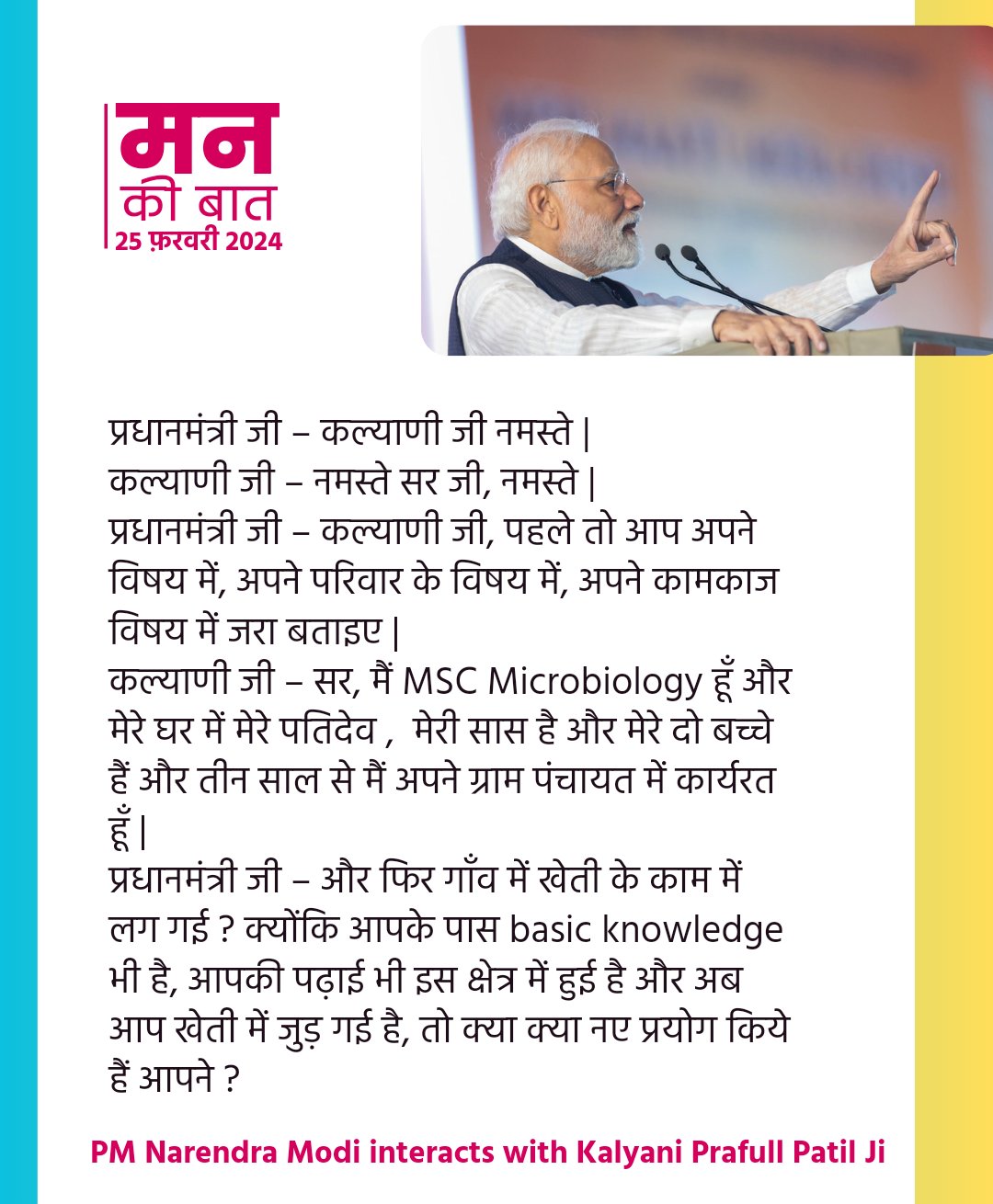 मन
की बात
25 फ़रवरी 2024

प्रधानमंत्री जी – कल्याणी जी नमस्ते |
कल्याणी जी – नमस्ते सर जी, नमस्ते |
प्रधानमंत्री जी – कल्याणी जी, पहले तो आप अपने विषय में, अपने परिवार के विषय में, अपने कामकाज विषय में जरा बताइए |
कल्याणी जी – सर, मैं MSC Microbiology हूँ और मेरे घर में मेरे पतिदेव , मेरी सास है और मेरे दो बच्चे हैं और तीन साल से मैं अपने ग्राम पंचायत में कार्यरत हूँ |
प्रधानमंत्री जी – और फिर गाँव में खेती के काम में लग गई ? क्योंकि आपके पास basic knowledge भी है, आपकी पढ़ाई भी इस क्षेत्र में हुई है और अब आप खेती में जुड़ गई है, तो क्या क्या नए प्रयोग किये हैं आपने ?

PM Narendra Modi interacts with Kalyani Prafull Patil Ji